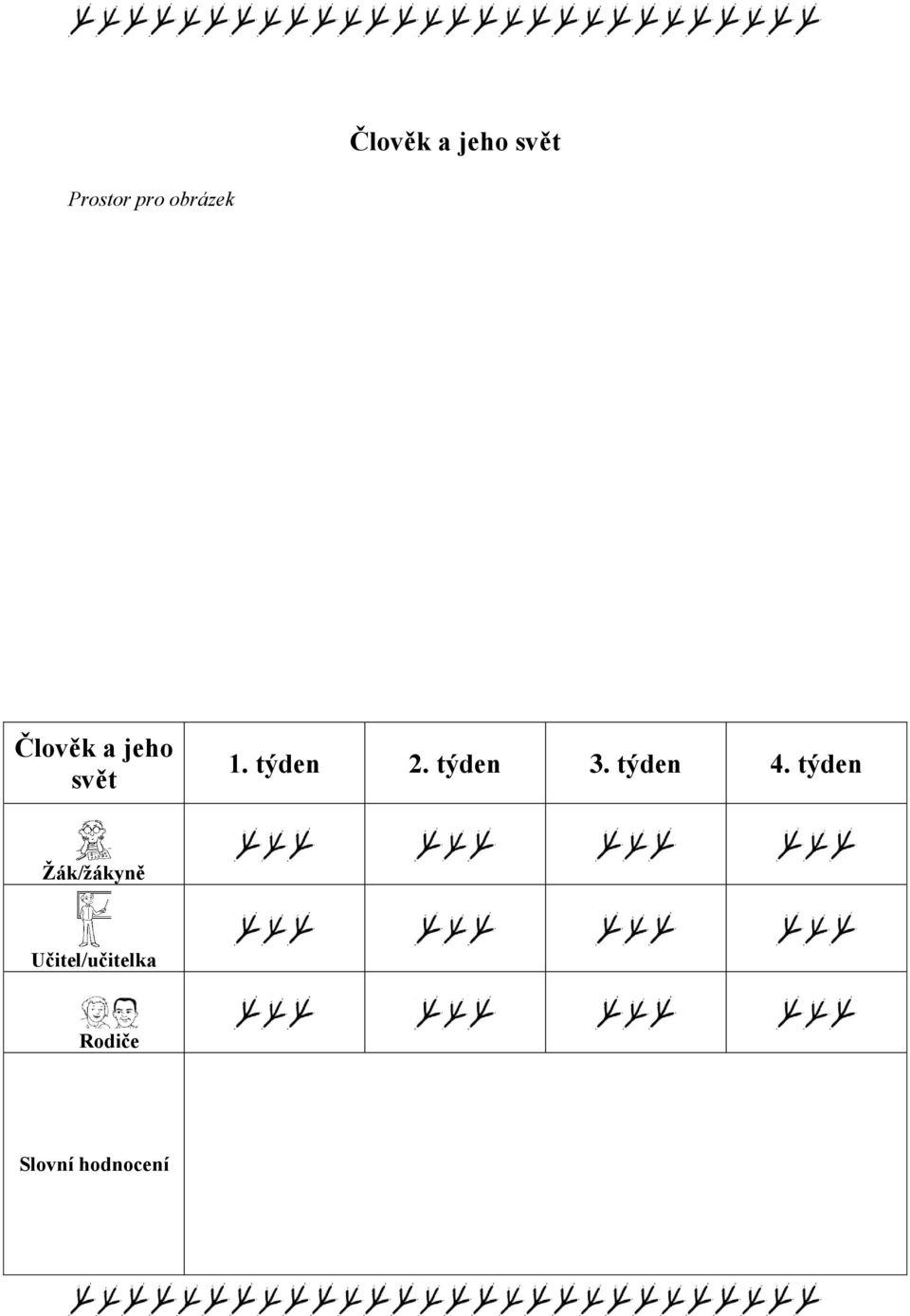 Člověk a jeho svět

Prostor pro obrázek

| Člověk a jeho svět | 1. týden | 2. týden | 3. týden | 4. týden |
|---|---|---|---|---|
| Žák/žákyně | | | | |
| Učitel/učitelka | | | | |
| Rodiče | | | | |
| Slovní hodnocení | | | | |